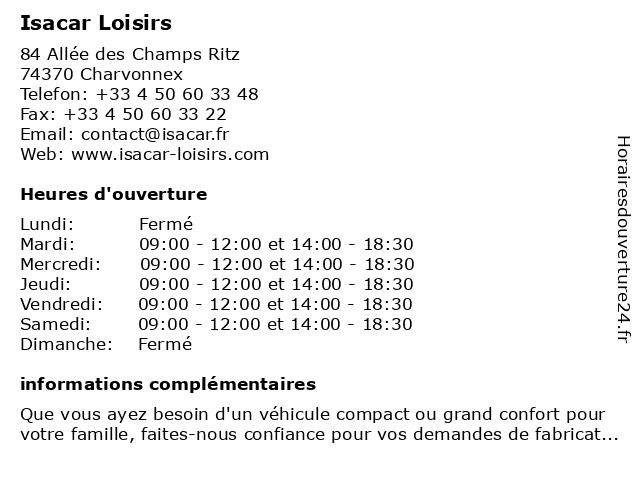 Isacar Loisirs

84 Allée des Champs Ritz
74370 Charvonnex
Telefon: +33 4 50 60 33 48
Fax: +33 4 50 60 33 22
Email: contact@isacar.fr
Web: www.isacar-loisirs.com

Heures d'ouverture

| | |
|---|---|
| Lundi: | Fermé |
| Mardi: | 09:00 - 12:00 et 14:00 - 18:30 |
| Mercredi: | 09:00 - 12:00 et 14:00 - 18:30 |
| Jeudi: | 09:00 - 12:00 et 14:00 - 18:30 |
| Vendredi: | 09:00 - 12:00 et 14:00 - 18:30 |
| Samedi: | 09:00 - 12:00 et 14:00 - 18:30 |
| Dimanche: | Fermé |

informations complémentaires

Que vous ayez besoin d'un véhicule compact ou grand confort pour votre famille, faites-nous confiance pour vos demandes de fabricat...

Horairesdouverture24.fr